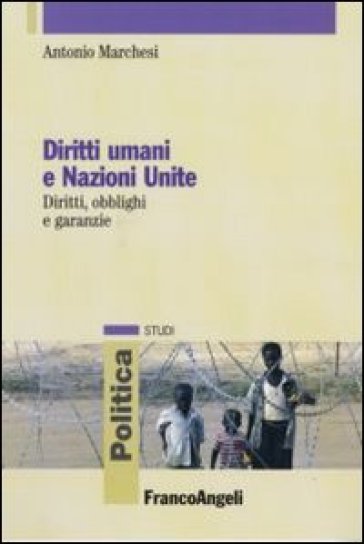 Antonio Marchesi

Diritti umani e Nazioni Unite

Diritti, obblighi e garanzie

STUDI

Politica

FrancoAngeli